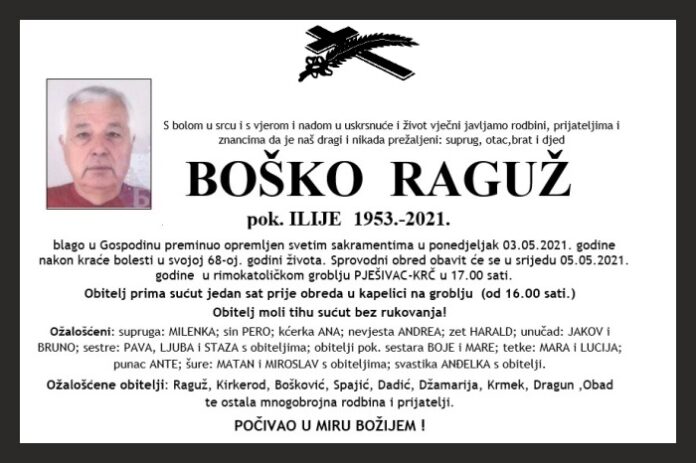 S bolom u srcu i s vjerom i nadom u uskrsnuće i život vječni javljamo rodbini, prijateljima i znancima da je naš dragi i nikada prežaljeni: suprug, otac,brat i djed

BOŠKO RAGUŽ

pok. ILIJE 1953.-2021.

blago u Gospodinu preminuo opremljen svetim sakramentima u ponedjeljak 03.05.2021. godine nakon kraće bolesti u svojoj 68-oj. godini života. Sprovodni obred obavit će se u srijedu 05.05.2021. godine u rimokatoličkom groblju PJEŠIVAC-KRČ u 17.00 sati.

Obitelj prima sućut jedan sat prije obreda u kapelici na groblju (od 16.00 sati.)

Obitelj moli tihu sućut bez rukovanja!

Ožalošćeni: supruga: MILENKA; sin PERO; kćerka ANA; nevjesta ANDREA; zet HARALD; unučad: JAKOV i BRUNO; sestre: PAVA, LJUBA i STAZA s obiteljima; obitelji pok. sestara BOJE i MARE; tetke: MARA i LUCIJA; punac ANTE; šure: MATAN i MIROSLAV s obiteljima; svastika ANĐELKA s obitelji.

Ožalošćene obitelji: Raguž, Kirkerod, Bošković, Spajić, Dadić, Džamarija, Krmek, Dragun ,Obad te ostala mnogobrojna rodbina i prijatelji.

POČIVAO U MIRU BOŽIJEM !